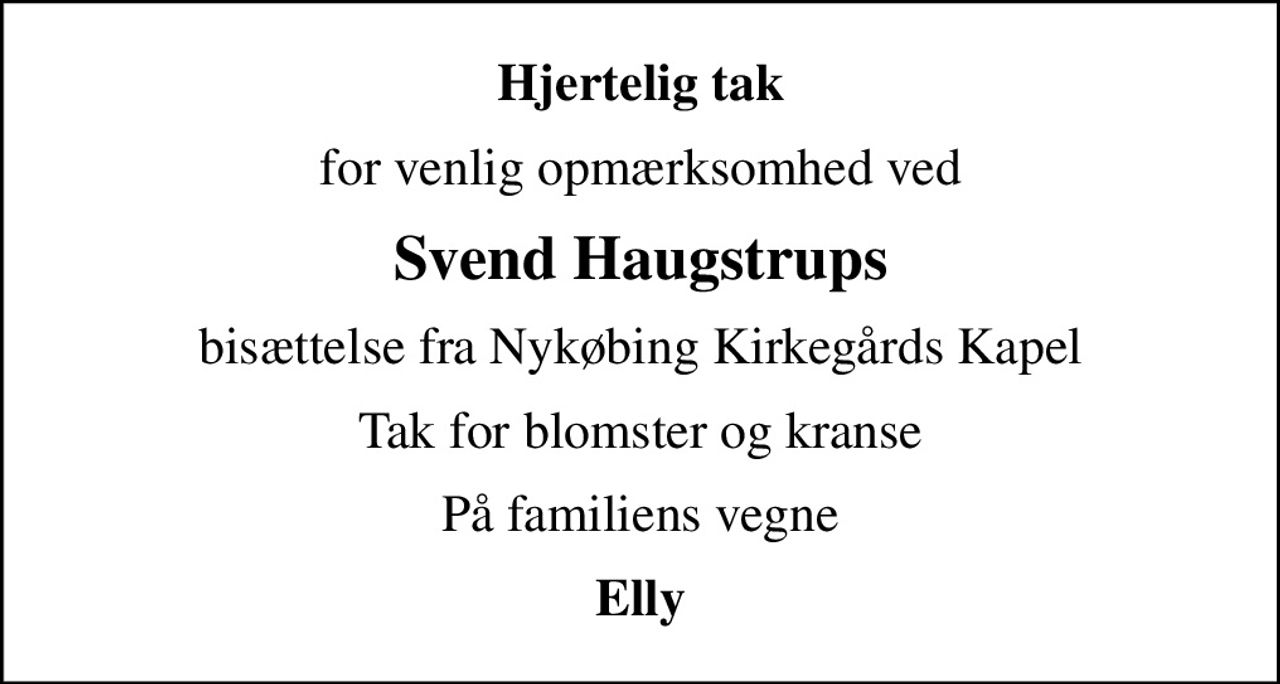 Hjertelig tak

for venlig opmærksomhed ved

Svend Haugstrups

bisættelse fra Nykøbing Kirkegårds Kapel

Tak for blomster og kranse

På familiens vegne

Elly